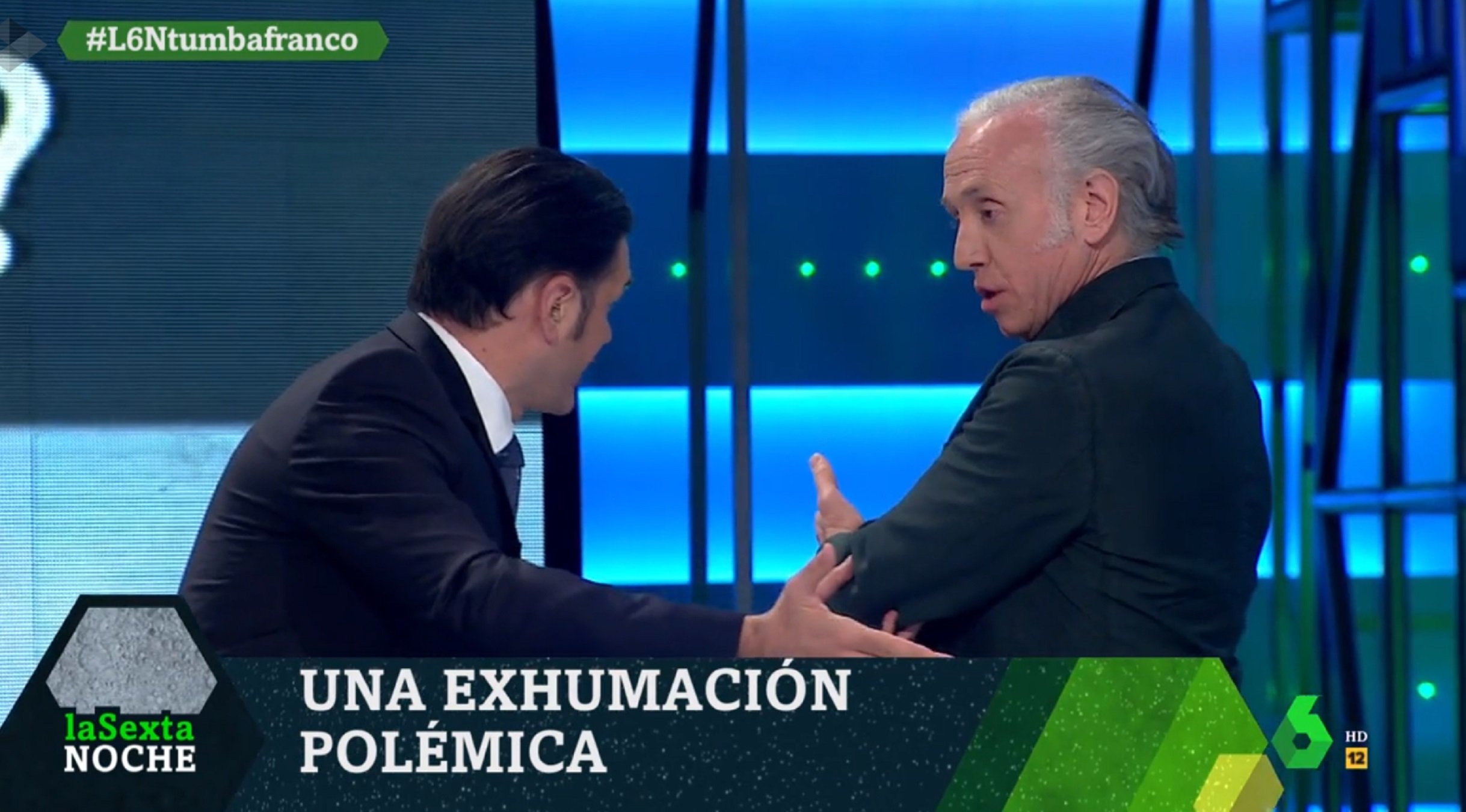 #L6Ntumbafranco

laSexta NOCHE

UNA EXHUMACIÓN POLÉMICA

6 HD 12